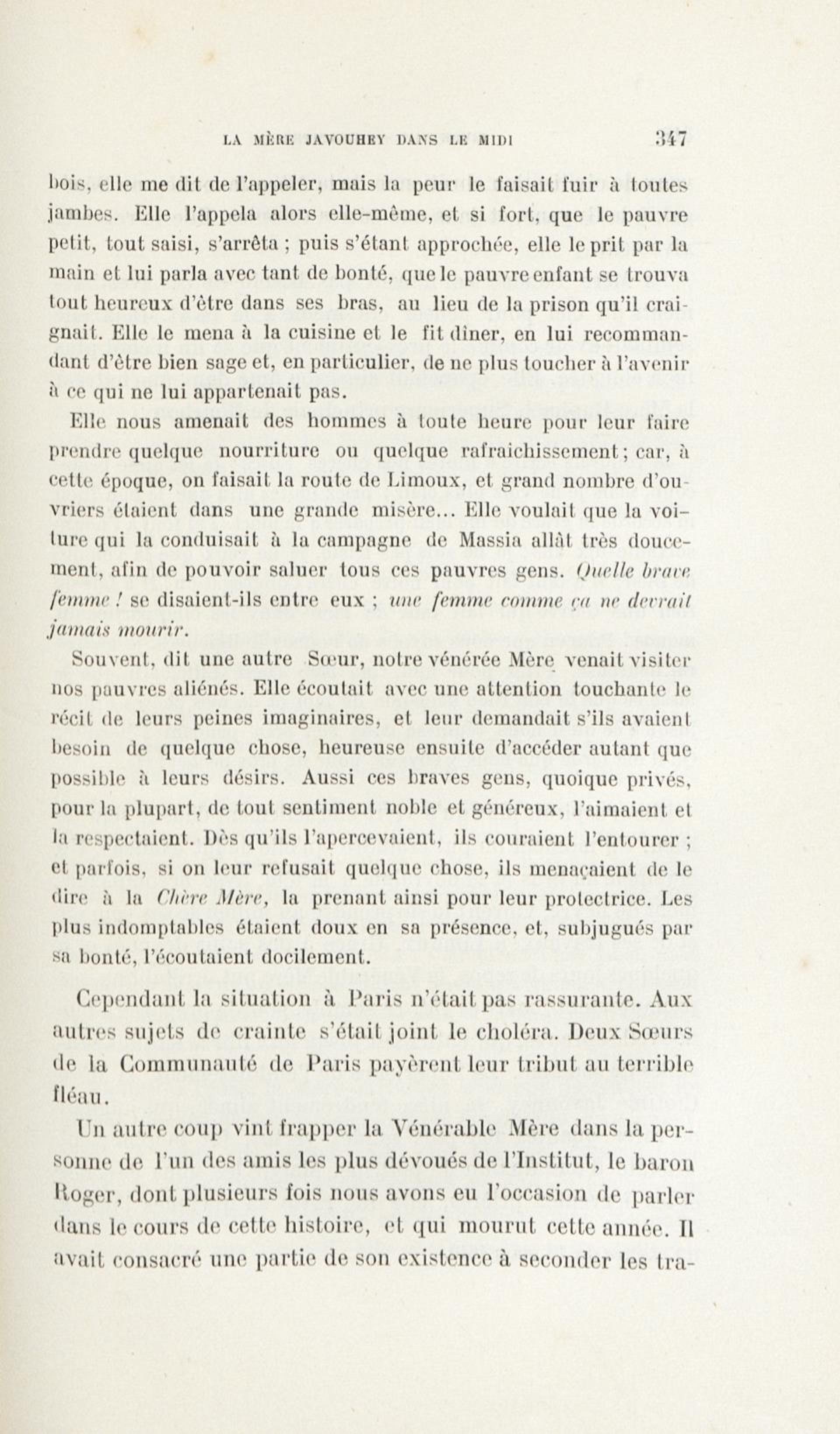 LA MÈRE JAVOUHEY DANS LE MIDI 347

bois, elle me dit de l'appeler, mais la peur le faisait fuir à toutes jambes. Elle l'appela alors elle-même, et si fort, que le pauvre petit, tout saisi, s'arrêta ; puis s'étant approchée, elle le prit par la main et lui parla avec tant de bonté, que le pauvre enfant se trouva tout heureux d'être dans ses bras, au lieu de la prison qu'il craignait. Elle le mena à la cuisine et le fit dîner, en lui recommandant d'être bien sage et, en particulier, de ne plus toucher à l'avenir à ce qui ne lui appartenait pas.

Elle nous amenait des hommes à toute heure pour leur faire prendre quelque nourriture ou quelque rafraichissement ; car, à cette époque, on faisait la route de Limoux, et grand nombre d'ouvriers étaient dans une grande misère... Elle voulait que la voiture qui la conduisait à la campagne de Massia allât très doucement, afin de pouvoir saluer tous ces pauvres gens. Quelle brave femme ! se disaient-ils entre eux ; une femme comme ça ne devrait jamais mourir.

Souvent, dit une autre Sœur, notre vénérée Mère venait visiter nos pauvres aliénés. Elle écoutait avec une attention touchante le récit de leurs peines imaginaires, et leur demandait s'ils avaient besoin de quelque chose, heureuse ensuite d'accéder autant que possible à leurs désirs. Aussi ces braves gens, quoique privés, pour la plupart, de tout sentiment noble et généreux, l'aimaient et la respectaient. Dès qu'ils l'apercevaient, ils couraient l'entourer ; et parfois, si on leur refusait quelque chose, ils menaçaient de le dire à la Chère Mère, la prenant ainsi pour leur protectrice. Les plus indomptables étaient doux en sa présence, et, subjugués par sa bonté, l'écoutaient docilement.

Cependant la situation à Paris n'était pas rassurante. Aux autres sujets de crainte s'était joint le choléra. Deux Sœurs de la Communauté de Paris payèrent leur tribut au terrible fléau.

Un autre coup vint frapper la Vénérable Mère dans la personne de l'un des amis les plus dévoués de l'Institut, le baron Roger, dont plusieurs fois nous avons eu l'occasion de parler dans le cours de cette histoire, et qui mourut cette année. Il avait consacré une partie de son existence à seconder les tra-